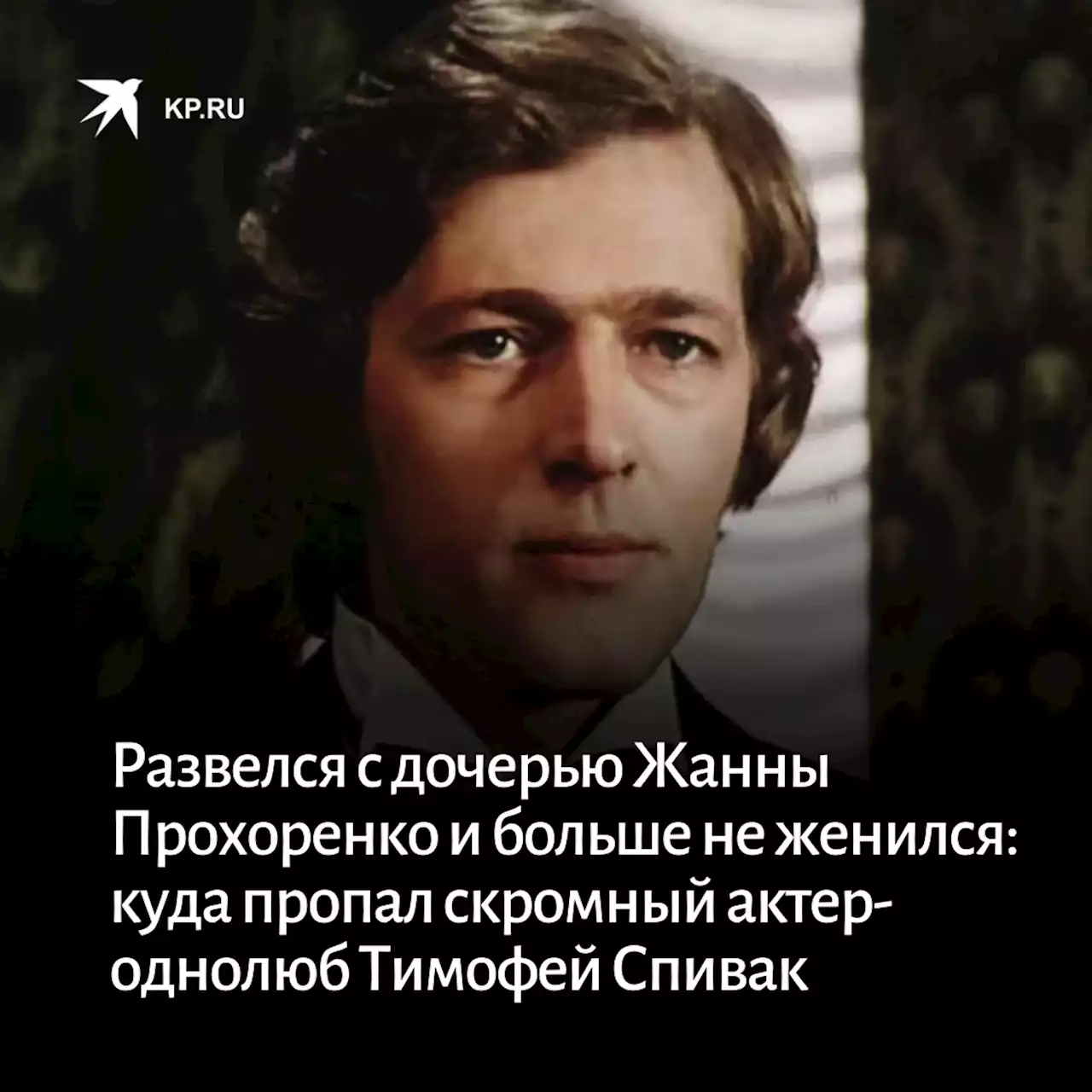 KP.RU

Развелся с дочерью Жанны Прохоренко и больше не женился: куда пропал скромный актер-однолюб Тимофей Спивак